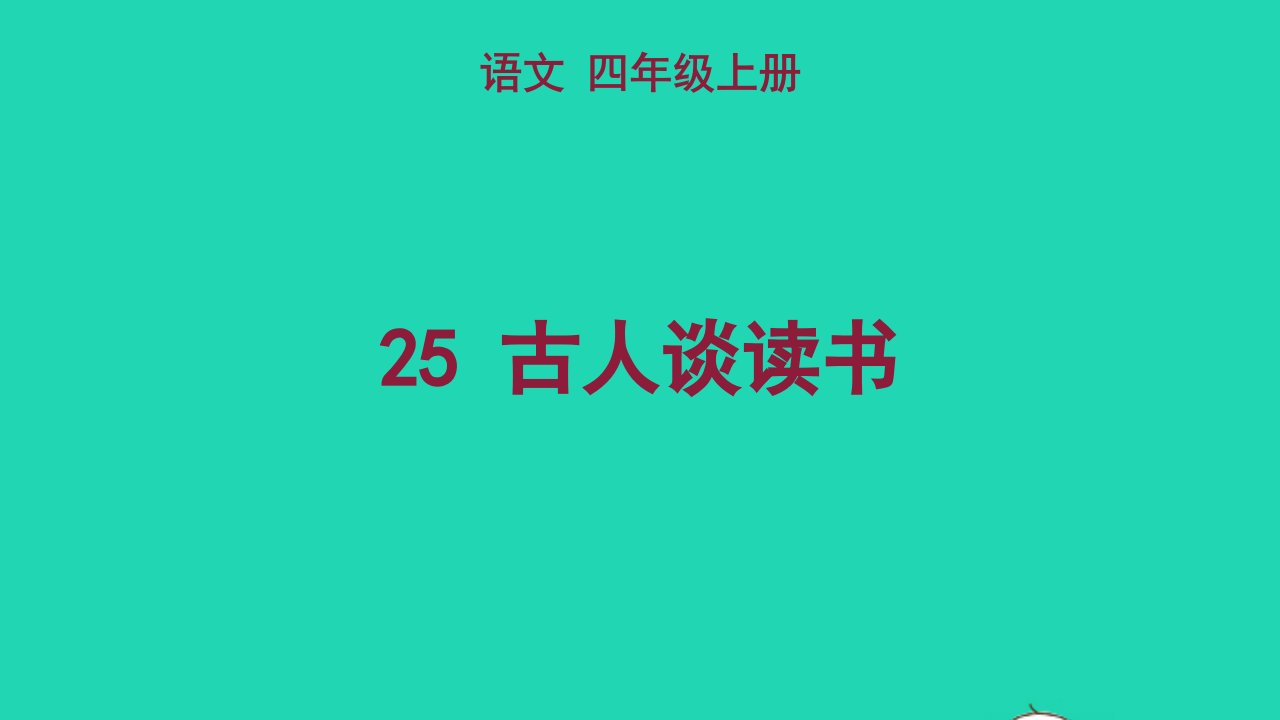 语文 四年级上册

25 古人谈读书